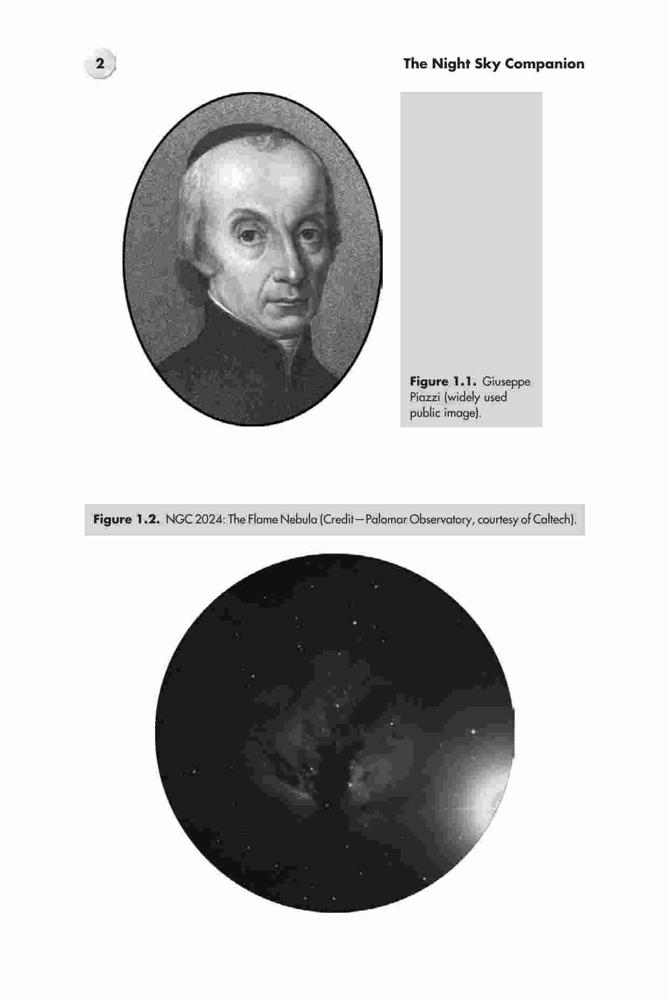 2

The Night Sky Companion

Figure 1.1. Giuseppe Piazzi (widely used public image).

Figure 1.2. NGC 2024: The Flame Nebula (Credit—Palomar Observatory, courtesy of Caltech).